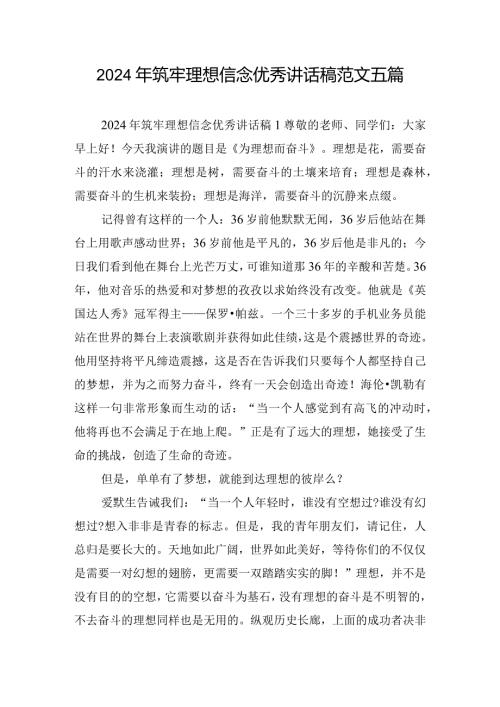 2024年筑牢理想信念优秀讲话稿范文五篇

2024年筑牢理想信念优秀讲话稿1尊敬的老师、同学们：大家早上好！今天我演讲的题目是《为理想而奋斗》。理想是花，需要奋斗的汗水来浇灌；理想是树，需要奋斗的土壤来培育；理想是森林，需要奋斗的生机来装扮；理想是海洋，需要奋斗的沉静来点缀。

记得曾有这样的一个人：36岁前他默默无闻，36岁后他站在舞台上用歌声感动世界；36岁前他是平凡的，36岁后他是非凡的；今日我们看到他在舞台上光芒万丈，可谁知道那36年的辛酸和苦楚。36年，他对音乐的热爱和对梦想的孜孜以求始终没有改变。他就是《英国达人秀》冠军得主——保罗•帕兹。一个三十多岁的手机业务员能站在世界的舞台上表演歌剧并获得如此佳绩，这是个震撼世界的奇迹。他用坚持将平凡缔造震撼，这是否在告诉我们只要每个人都坚持自己的梦想，并为之而努力奋斗，终有一天会创造出奇迹！海伦•凯勒有这样一句非常形象而生动的话：“当一个人感觉到有高飞的冲动时，他将再也不会满足于在地上爬。”正是有了远大的理想，她接受了生命的挑战，创造了生命的奇迹。

但是，单单有了梦想，就能到达理想的彼岸么？

爱默生告诫我们：“当一个人年轻时，谁没有空想过?谁没有幻想过?想入非非是青春的标志。但是，我的青年朋友们，请记住，人总归是要长大的。天地如此广阔，世界如此美好，等待你们的不仅仅是需要一对幻想的翅膀，更需要一双踏踏实实的脚！”理想，并不是没有目的的空想，它需要以奋斗为基石，没有理想的奋斗是不明智的，不去奋斗的理想同样也是无用的。纵观历史长廊，上面的成功者决非